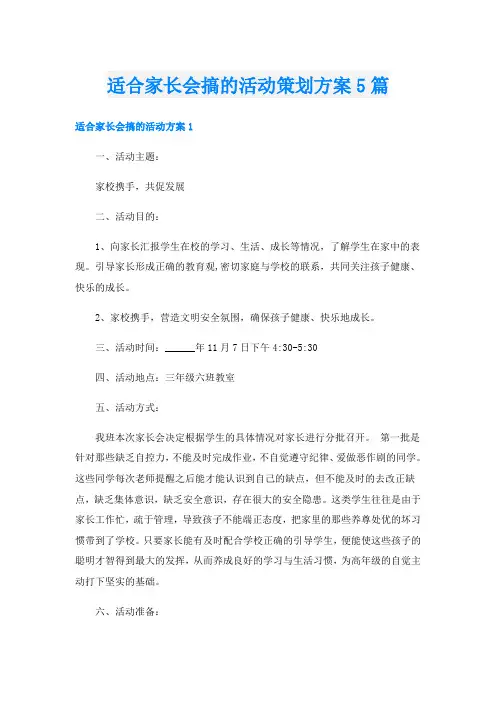 适合家长会搞的活动策划方案5篇

适合家长会搞的活动方案1

一、活动主题：

家校携手，共促发展

二、活动目的：

1、向家长汇报学生在校的学习、生活、成长等情况，了解学生在家中的表现。引导家长形成正确的教育观，密切家庭与学校的联系，共同关注孩子健康、快乐的成长。

2、家校携手，营造文明安全氛围，确保孩子健康、快乐地成长。

三、活动时间：______年11月7日下午4:30-5:30

四、活动地点：三年级六班教室

五、活动方式：

我班本次家长会决定根据学生的具体情况对家长进行分批召开。 第一批是针对那些缺乏自控力，不能及时完成作业，不自觉遵守纪律、爱做恶作剧的同学。这些同学每次老师提醒之后能才能认识到自己的缺点，但不能及时的去改正缺点，缺乏集体意识，缺乏安全意识，存在很大的安全隐患。这类学生往往是由于家长工作忙，疏于管理，导致孩子不能端正态度，把家里的那些养尊处优的坏习惯带到了学校。只要家长能有及时配合学校正确的引导学生，便能使这些孩子的聪明才智得到最大的发挥，从而养成良好的学习与生活习惯，为高年级的自觉主动打下坚实的基础。

六、活动准备：